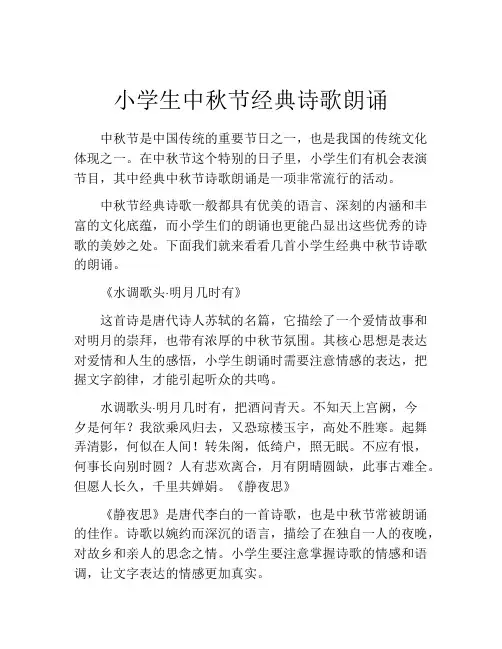 小学生中秋节经典诗歌朗诵

中秋节是中国传统的重要节日之一，也是我国的传统文化体现之一。在中秋节这个特别的日子里，小学生们有机会表演节目，其中经典中秋节诗歌朗诵是一项非常流行的活动。

中秋节经典诗歌一般都具有优美的语言、深刻的内涵和丰富的文化底蕴，而小学生们的朗诵也更能凸显出这些优秀的诗歌的美妙之处。下面我们就来看看几首小学生经典中秋节诗歌的朗诵。

《水调歌头·明月几时有》

这首诗是唐代诗人苏轼的名篇，它描绘了一个爱情故事和对明月的崇拜，也带有浓厚的中秋节氛围。其核心思想是表达对爱情和人生的感悟，小学生朗诵时需要注意情感的表达，把握文字韵律，才能引起听众的共鸣。

水调歌头·明月几时有，把酒问青天。不知天上宫阙，今夕是何年？我欲乘风归去，又恐琼楼玉宇，高处不胜寒。起舞弄清影，何似在人间！转朱阁，低绮户，照无眠。不应有恨，何事长向别时圆？人有悲欢离合，月有阴晴圆缺，此事古难全。但愿人长久，千里共婵娟。《静夜思》

《静夜思》是唐代李白的一首诗歌，也是中秋节常被朗诵的佳作。诗歌以婉约而深沉的语言，描绘了在独自一人的夜晚，对故乡和亲人的思念之情。小学生要注意掌握诗歌的情感和语调，让文字表达的情感更加真实。